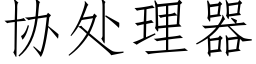 协处理器